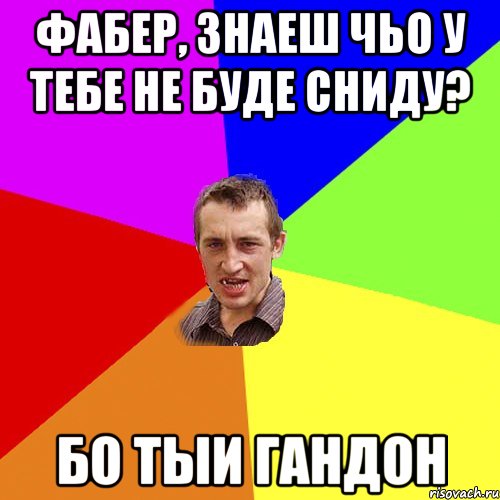 ФАБЕР, ЗНАЕШ ЧЬО У ТЕБЕ НЕ БУДЕ СНИДУ?

БО ТЫИ ГАНДОН

risovach.ru